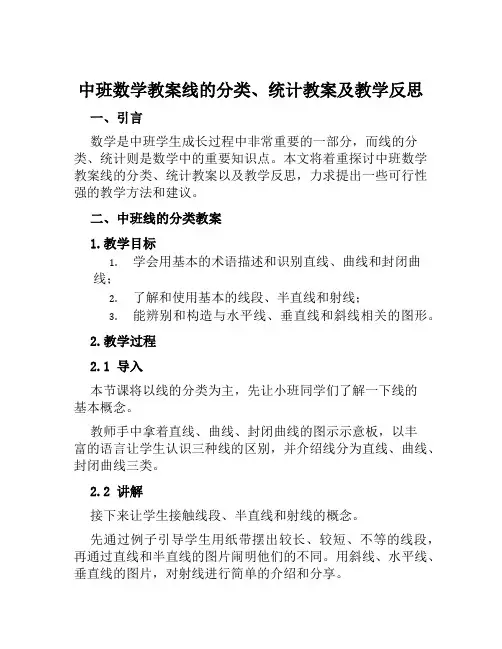 中班数学教案线的分类、统计教案及教学反思

一、引言

数学是中班学生成长过程中非常重要的一部分，而线的分类、统计则是数学中的重要知识点。本文将着重探讨中班数学教案线的分类、统计教案以及教学反思，力求提出一些可行性强的教学方法和建议。

二、中班线的分类教案

1.教学目标

1. 学会用基本的术语描述和识别直线、曲线和封闭曲线；
2. 了解和使用基本的线段、半直线和射线；
3. 能辨别和构造与水平线、垂直线和斜线相关的图形。

2.教学过程

2.1 导入

本节课将以线的分类为主，先让小班同学们了解一下线的基本概念。

教师手中拿着直线、曲线、封闭曲线的图示示意板，以丰富的语言让学生认识三种线的区别，并介绍线分为直线、曲线、封闭曲线三类。

2.2 讲解

接下来让学生接触线段、半直线和射线的概念。

先通过例子引导学生用纸带摆出较长、较短、不等的线段，再通过直线和半直线的图片阐明他们的不同。用斜线、水平线、垂直线的图片，对射线进行简单的介绍和分享。